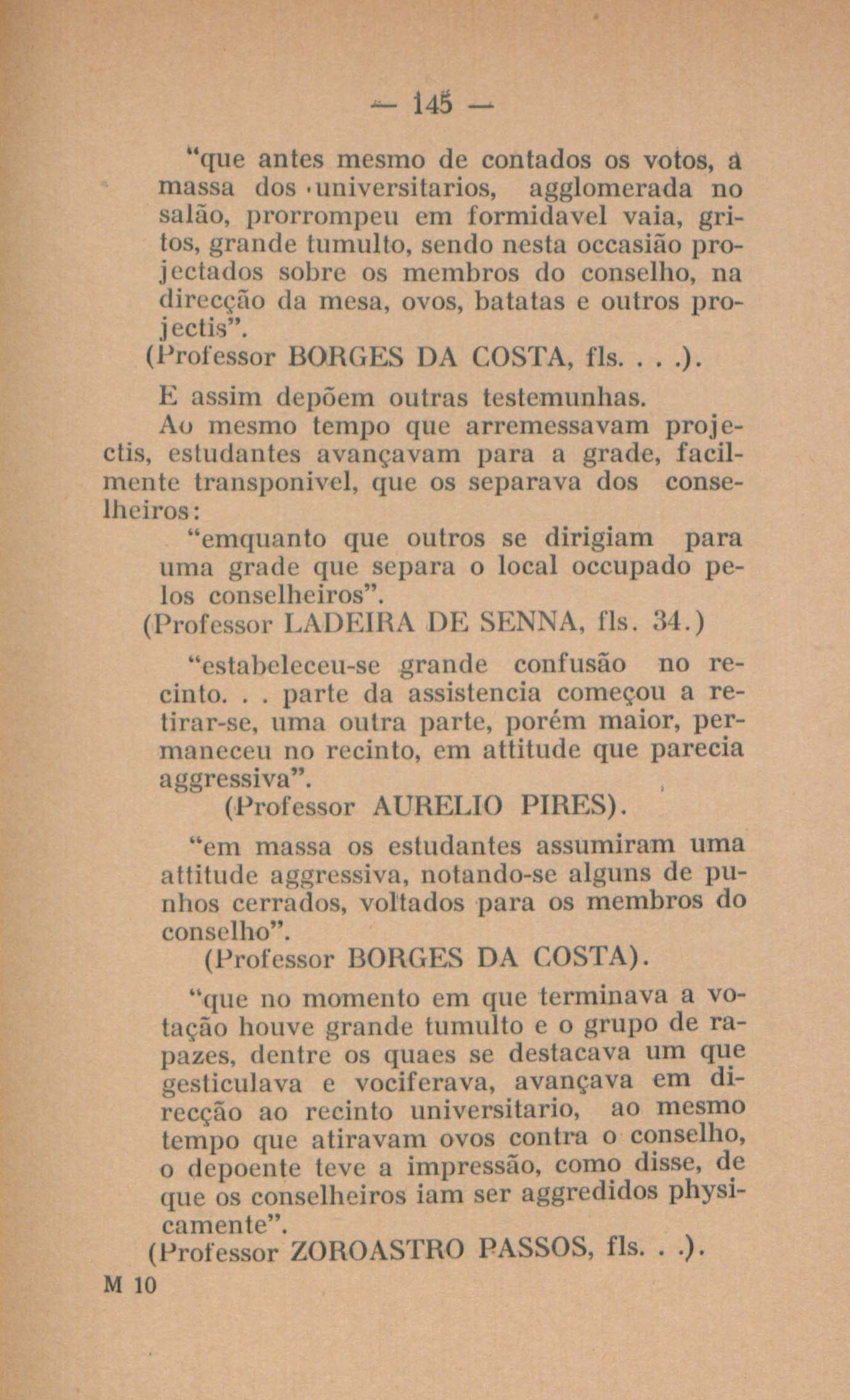 — 145 —

"que antes mesmo de contados os votos, a massa dos universitarios, agglomerada no salão, prorrompeu em formidavel vaia, gritos, grande tumulto, sendo nesta occasião projectados sobre os membros do conselho, na direcção da mesa, ovos, batatas e outros projectis".

(Professor BORGES DA COSTA, fls. . . .).

E assim depõem outras testemunhas.

Ao mesmo tempo que arremessavam projectis, estudantes avançavam para a grade, facilmente transponivel, que os separava dos conselheiros:

"emquanto que outros se dirigiam para uma grade que separa o local occupado pelos conselheiros".

(Professor LADEIRA DE SENNA, fls. 34.)

"estabeleceu-se grande confusão no recinto. . . parte da assistencia começou a retirar-se, uma outra parte, porém maior, permaneceu no recinto, em attitude que parecia aggressiva".

(Professor AURELIO PIRES).

"em massa os estudantes assumiram uma attitude aggressiva, notando-se alguns de punhos cerrados, voltados para os membros do conselho".

(Professor BORGES DA COSTA).

"que no momento em que terminava a votação houve grande tumulto e o grupo de rapazes, dentre os quaes se destacava um que gesticulava e vociferava, avançava em direcção ao recinto universitario, ao mesmo tempo que atiravam ovos contra o conselho, o depoente teve a impressão, como disse, de que os conselheiros iam ser aggredidos physicamente".

(Professor ZOROASTRO PASSOS, fls. . .).

M 10